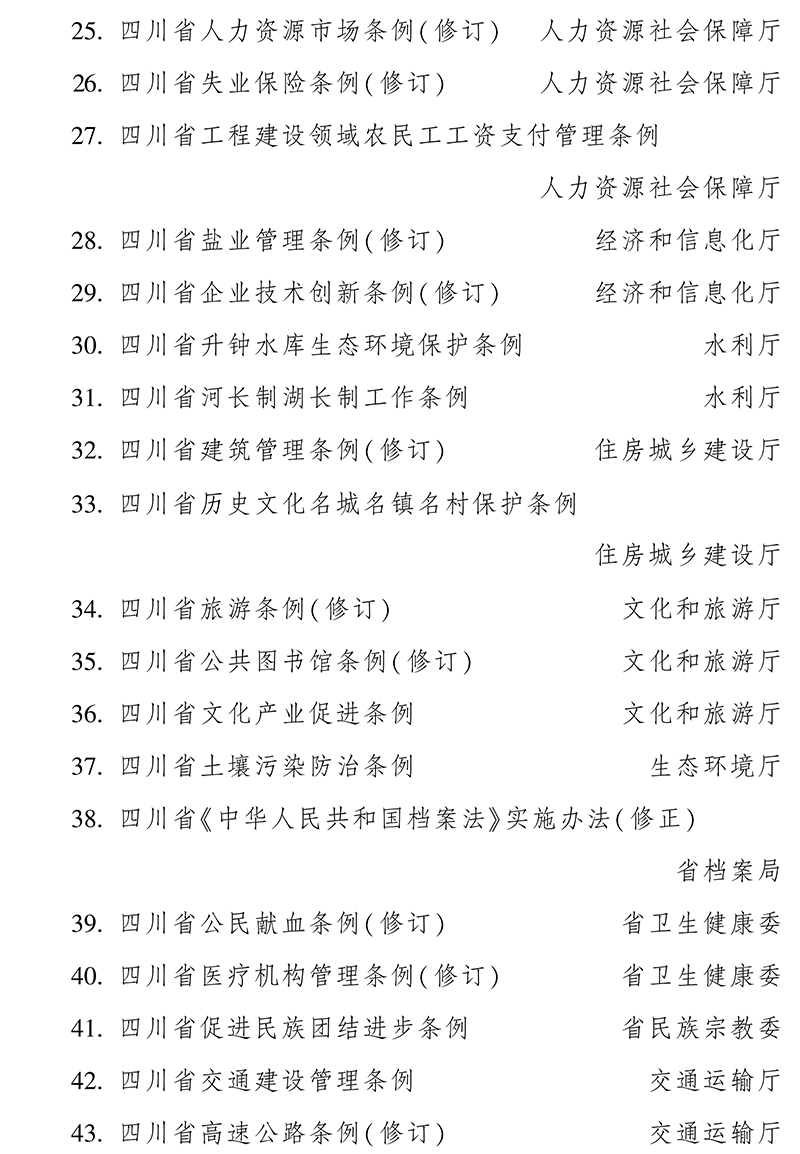 25. 四川省人力资源市场条例(修订) 人力资源社会保障厅

26. 四川省失业保险条例(修订) 人力资源社会保障厅

27. 四川省工程建设领域农民工工资支付管理条例

人力资源社会保障厅

28. 四川省盐业管理条例(修订) 经济和信息化厅

29. 四川省企业技术创新条例(修订) 经济和信息化厅

30. 四川省升钟水库生态环境保护条例 水利厅

31. 四川省河长制湖长制工作条例 水利厅

32. 四川省建筑管理条例(修订) 住房城乡建设厅

33. 四川省历史文化名城名镇名村保护条例

住房城乡建设厅

34. 四川省旅游条例(修订) 文化和旅游厅

35. 四川省公共图书馆条例(修订) 文化和旅游厅

36. 四川省文化产业促进条例 文化和旅游厅

37. 四川省土壤污染防治条例 生态环境厅

38. 四川省《中华人民共和国档案法》实施办法(修正)

省档案局

39. 四川省公民献血条例(修订) 省卫生健康委

40. 四川省医疗机构管理条例(修订) 省卫生健康委

41. 四川省促进民族团结进步条例 省民族宗教委

42. 四川省交通建设管理条例 交通运输厅

43. 四川省高速公路条例(修订) 交通运输厅